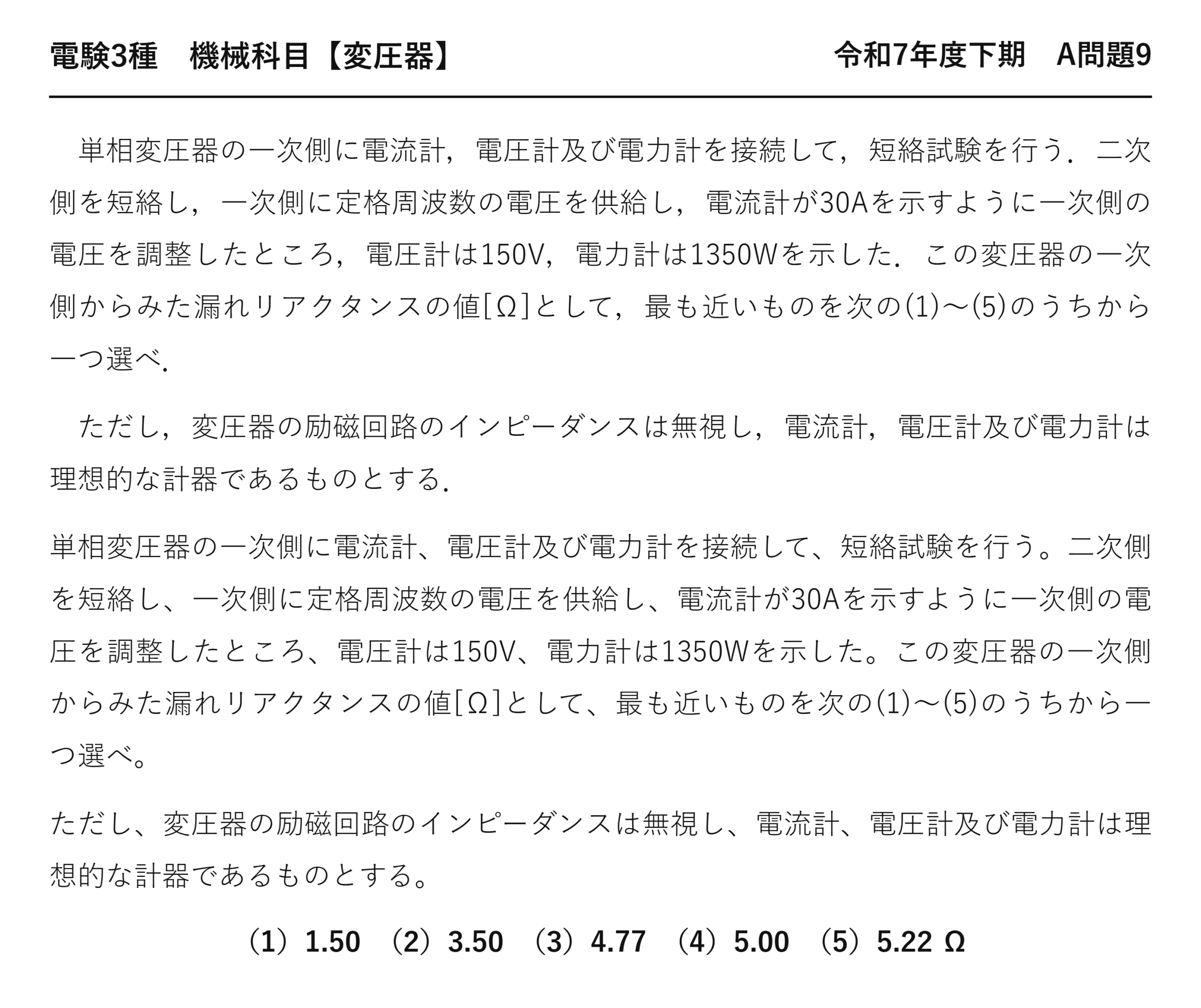 電験3種　機械科目【変圧器】　令和7年度下期　A問題9

単相変圧器の一次側に電流計，電圧計及び電力計を接続して，短絡試験を行う．二次側を短絡し，一次側に定格周波数の電圧を供給し，電流計が30Aを示すように一次側の電圧を調整したところ，電圧計は150V，電力計は1350Wを示した．この変圧器の一次側からみた漏れリアクタンスの値[Ω]として，最も近いものを次の(1)～(5)のうちから一つ選べ.

ただし，変圧器の励磁回路のインピーダンスは無視し，電流計，電圧計及び電力計は理想的な計器であるものとする.

単相変圧器の一次側に電流計、電圧計及び電力計を接続して、短絡試験を行う。二次側を短絡し、一次側に定格周波数の電圧を供給し、電流計が30Aを示すように一次側の電圧を調整したところ、電圧計は150V、電力計は1350Wを示した。この変圧器の一次側からみた漏れリアクタンスの値[Ω]として、最も近いものを次の(1)～(5)のうちから一つ選べ。

ただし、変圧器の励磁回路のインピーダンスは無視し、電流計、電圧計及び電力計は理想的な計器であるものとする。

（1）1.50　（2）3.50　（3）4.77　（4）5.00　（5）5.22 Ω